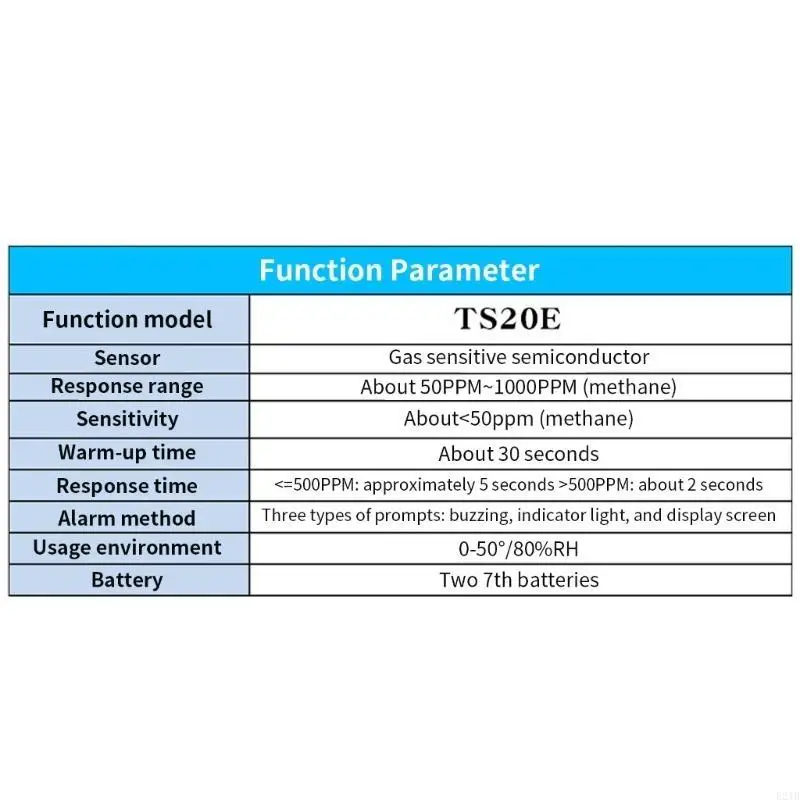 Function Parameter

| Function model | TS20E |
|---|---|
| Sensor | Gas sensitive semiconductor |
| Response range | About 50PPM~1000PPM (methane) |
| Sensitivity | About<50ppm (methane) |
| Warm-up time | About 30 seconds |
| Response time | <=500PPM: approximately 5 seconds >500PPM: about 2 seconds |
| Alarm method | Three types of prompts: buzzing, indicator light, and display screen |
| Usage environment | 0-50°/80%RH |
| Battery | Two 7th batteries |